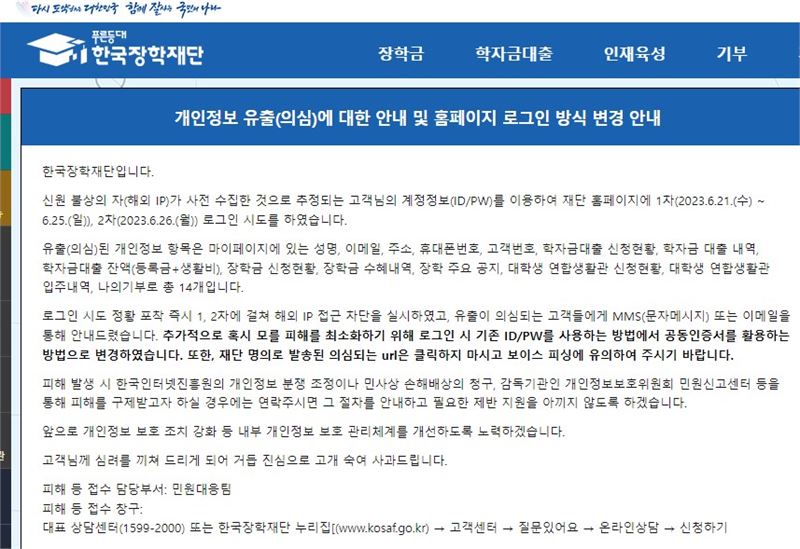 다시 도약하는 대한민국 함께 잘사는 국민의 나라

푸른등대 한국장학재단

장학금 학자금대출 인재육성 기부

개인정보 유출(의심)에 대한 안내 및 홈페이지 로그인 방식 변경 안내

한국장학재단입니다.

신원 불상의 자(해외 IP)가 사전 수집한 것으로 추정되는 고객님의 계정정보(ID/PW)를 이용하여 재단 홈페이지에 1차(2023.6.21.(수) ~ 6.25.(일)), 2차(2023.6.26.(월)) 로그인 시도를 하였습니다.

유출(의심)된 개인정보 항목은 마이페이지에 있는 성명, 이메일, 주소, 휴대폰번호, 고객번호, 학자금대출 신청현황, 학자금 대출 내역, 학자금대출 잔액(등록금+생활비), 장학금 신청현황, 장학금 수혜내역, 장학 주요 공지, 대학생 연합생활관 신청현황, 대학생 연합생활관 입주내역, 나의기부로 총 14개입니다.

로그인 시도 정황 포착 즉시 1, 2차에 걸쳐 해외 IP 접근 차단을 실시하였고, 유출이 의심되는 고객들에게 MMS(문자메시지) 또는 이메일을 통해 안내드렸습니다. 추가적으로 혹시 모를 피해를 최소화하기 위해 로그인 시 기존 ID/PW를 사용하는 방법에서 공동인증서를 활용하는 방법으로 변경하였습니다. 또한, 재단 명의로 발송된 의심되는 url은 클릭하지 마시고 보이스 피싱에 유의하여 주시기 바랍니다.

피해 발생 시 한국인터넷진흥원의 개인정보 분쟁 조정이나 민사상 손해배상의 청구, 감독기관인 개인정보보호위원회 민원신고센터 등을 통해 피해를 구제받고자 하실 경우에는 연락주시면 그 절차를 안내하고 필요한 제반 지원을 아끼지 않도록 하겠습니다.

앞으로 개인정보 보호 조치 강화 등 내부 개인정보 보호 관리체계를 개선하도록 노력하겠습니다.

고객님께 심려를 끼쳐 드리게 되어 거듭 진심으로 고개 숙여 사과드립니다.

피해 등 접수 담당부서: 민원대응팀
피해 등 접수 창구:
대표 상담센터(1599-2000) 또는 한국장학재단 누리집[(www.kosaf.go.kr) → 고객센터 → 질문있어요 → 온라인상담 → 신청하기